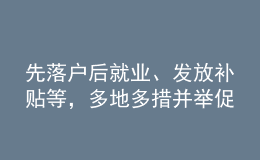 先落户后就业、发放补贴等，多地多措并举促